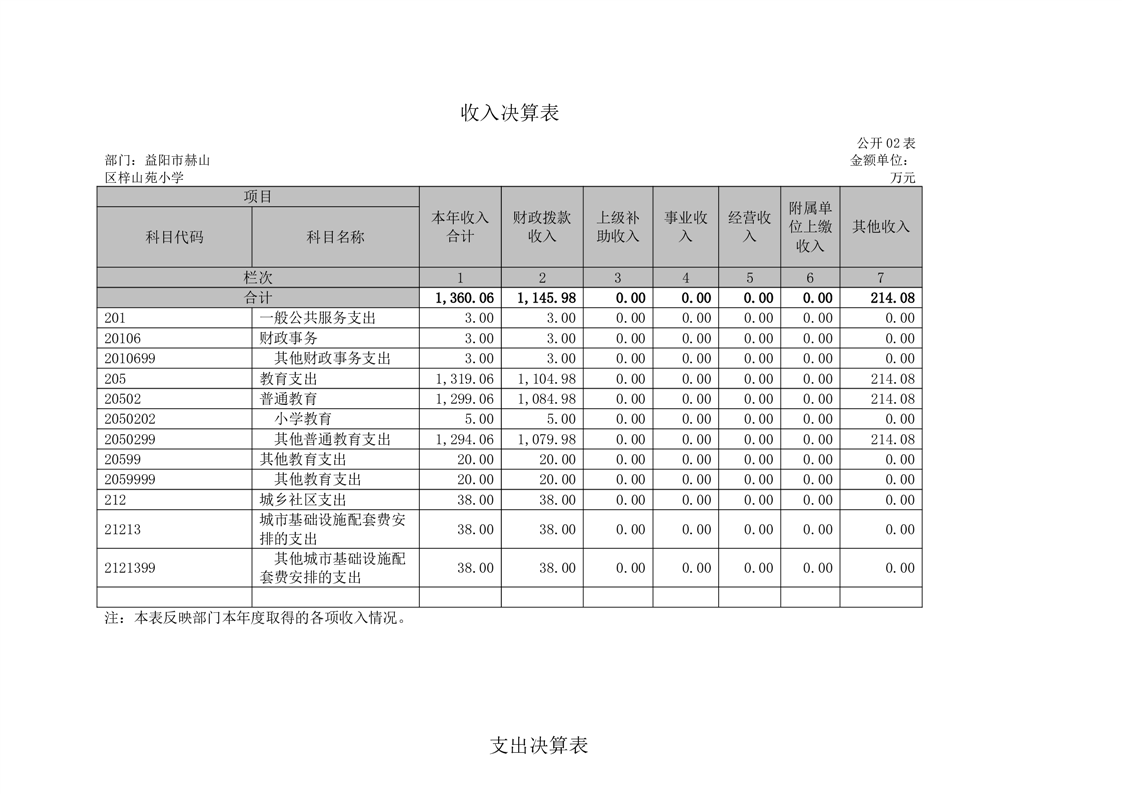 收入决算表

公开 02 表
部门：益阳市赫山区梓山苑小学
金额单位：万元

| 项目 | | 本年收入合计 | 财政拨款收入 | 上级补助收入 | 事业收入 | 经营收入 | 附属单位上缴收入 | 其他收入 |
|---|---|---|---|---|---|---|---|---|
| 科目代码 | 科目名称 | | | | | | | |
| 栏次 | | 1 | 2 | 3 | 4 | 5 | 6 | 7 |
| 合计 | | 1,360.06 | 1,145.98 | 0.00 | 0.00 | 0.00 | 0.00 | 214.08 |
| 201 | 一般公共服务支出 | 3.00 | 3.00 | 0.00 | 0.00 | 0.00 | 0.00 | 0.00 |
| 20106 | 财政事务 | 3.00 | 3.00 | 0.00 | 0.00 | 0.00 | 0.00 | 0.00 |
| 2010699 | 其他财政事务支出 | 3.00 | 3.00 | 0.00 | 0.00 | 0.00 | 0.00 | 0.00 |
| 205 | 教育支出 | 1,319.06 | 1,104.98 | 0.00 | 0.00 | 0.00 | 0.00 | 214.08 |
| 20502 | 普通教育 | 1,299.06 | 1,084.98 | 0.00 | 0.00 | 0.00 | 0.00 | 214.08 |
| 2050202 | 小学教育 | 5.00 | 5.00 | 0.00 | 0.00 | 0.00 | 0.00 | 0.00 |
| 2050299 | 其他普通教育支出 | 1,294.06 | 1,079.98 | 0.00 | 0.00 | 0.00 | 0.00 | 214.08 |
| 20599 | 其他教育支出 | 20.00 | 20.00 | 0.00 | 0.00 | 0.00 | 0.00 | 0.00 |
| 2059999 | 其他教育支出 | 20.00 | 20.00 | 0.00 | 0.00 | 0.00 | 0.00 | 0.00 |
| 212 | 城乡社区支出 | 38.00 | 38.00 | 0.00 | 0.00 | 0.00 | 0.00 | 0.00 |
| 21213 | 城市基础设施配套费安排的支出 | 38.00 | 38.00 | 0.00 | 0.00 | 0.00 | 0.00 | 0.00 |
| 2121399 | 其他城市基础设施配套费安排的支出 | 38.00 | 38.00 | 0.00 | 0.00 | 0.00 | 0.00 | 0.00 |
| | | | | | | | | |

注：本表反映部门本年度取得的各项收入情况。

支出决算表